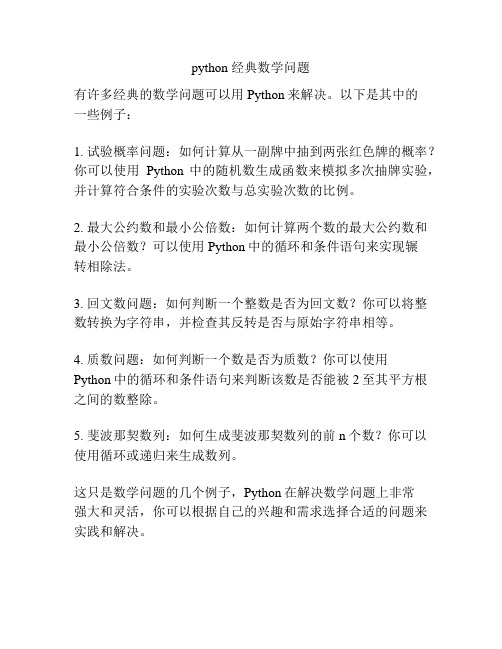 python 经典数学问题

有许多经典的数学问题可以用 Python 来解决。以下是其中的一些例子：

1. 试验概率问题：如何计算从一副牌中抽到两张红色牌的概率？你可以使用 Python 中的随机数生成函数来模拟多次抽牌实验，并计算符合条件的实验次数与总实验次数的比例。

2. 最大公约数和最小公倍数：如何计算两个数的最大公约数和最小公倍数？可以使用 Python 中的循环和条件语句来实现辗转相除法。

3. 回文数问题：如何判断一个整数是否为回文数？你可以将整数转换为字符串，并检查其反转是否与原始字符串相等。

4. 质数问题：如何判断一个数是否为质数？你可以使用 Python 中的循环和条件语句来判断该数是否能被 2 至其平方根之间的数整除。

5. 斐波那契数列：如何生成斐波那契数列的前 n 个数？你可以使用循环或递归来生成数列。

这只是数学问题的几个例子，Python 在解决数学问题上非常强大和灵活，你可以根据自己的兴趣和需求选择合适的问题来实践和解决。